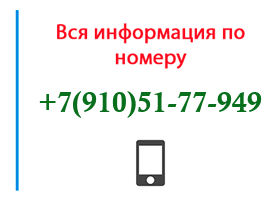 Вся информация по номеру

+7(910)51-77-949